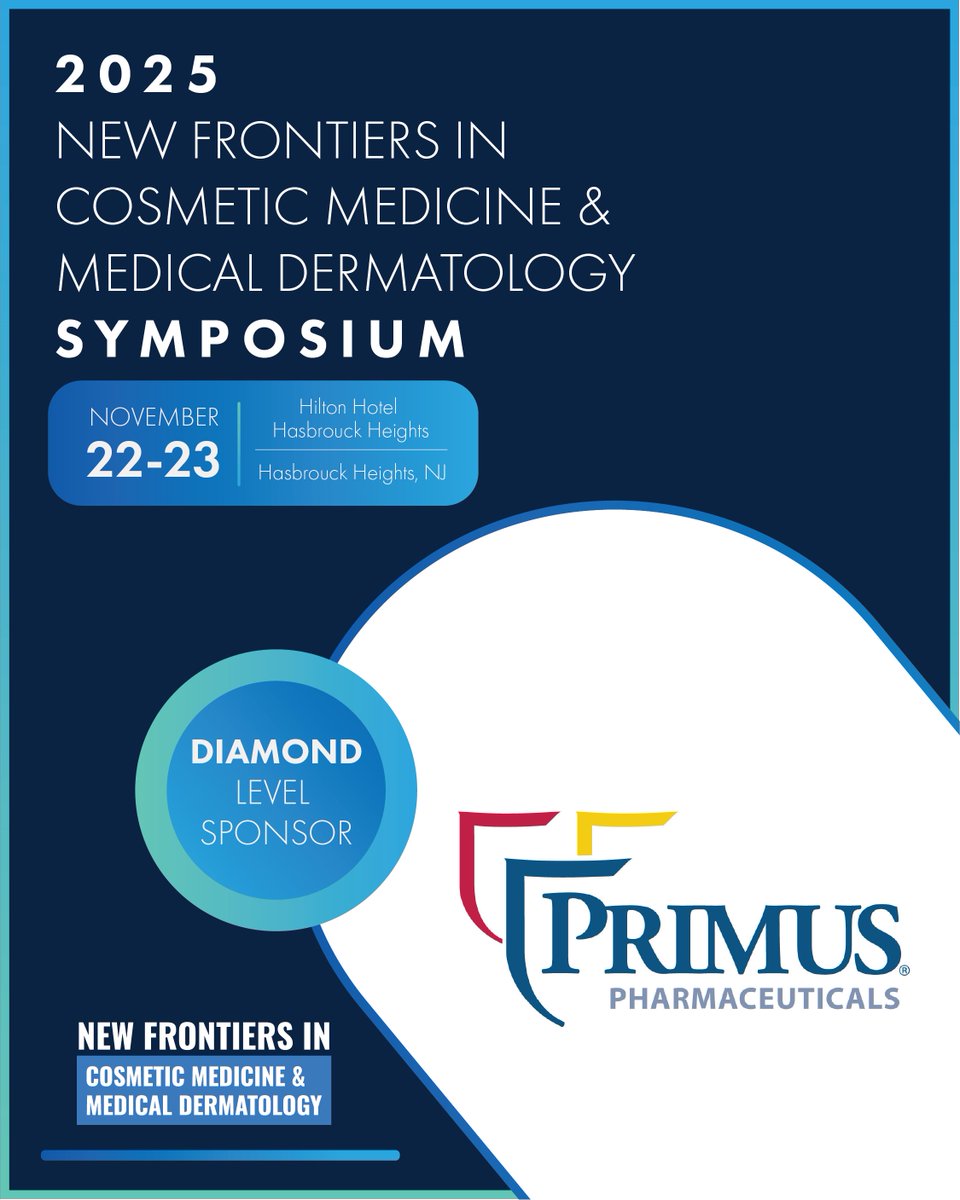 2025
NEW FRONTIERS IN COSMETIC MEDICINE & MEDICAL DERMATOLOGY
SYMPOSIUM

NOVEMBER
22-23

Hilton Hotel
Hasbrouck Heights

Hasbrouck Heights, NJ

DIAMOND
LEVEL
SPONSOR

PRIMUS®
PHARMACEUTICALS

NEW FRONTIERS IN
COSMETIC MEDICINE &
MEDICAL DERMATOLOGY